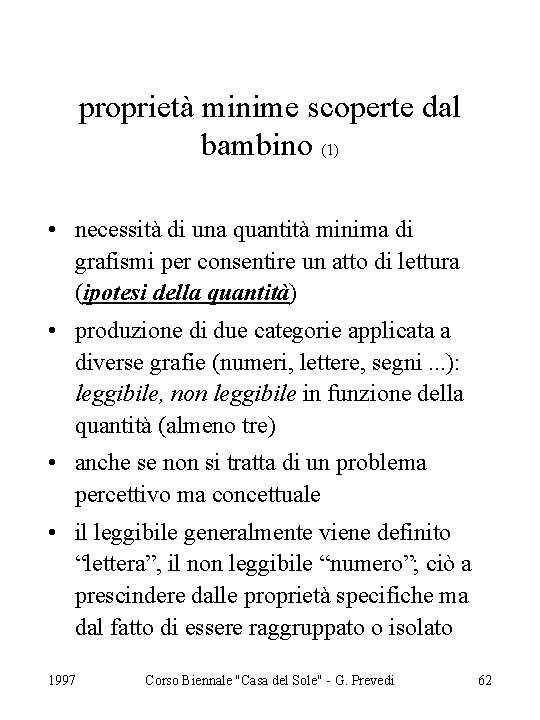 proprietà minime scoperte dal bambino (1)

• necessità di una quantità minima di grafismi per consentire un atto di lettura (ipotesi della quantità)
• produzione di due categorie applicata a diverse grafie (numeri, lettere, segni ...): leggibile, non leggibile in funzione della quantità (almeno tre)
• anche se non si tratta di un problema percettivo ma concettuale
• il leggibile generalmente viene definito "lettera", il non leggibile "numero"; ciò a prescindere dalle proprietà specifiche ma dal fatto di essere raggruppato o isolato

1997 Corso Biennale "Casa del Sole" - G. Prevedi 62